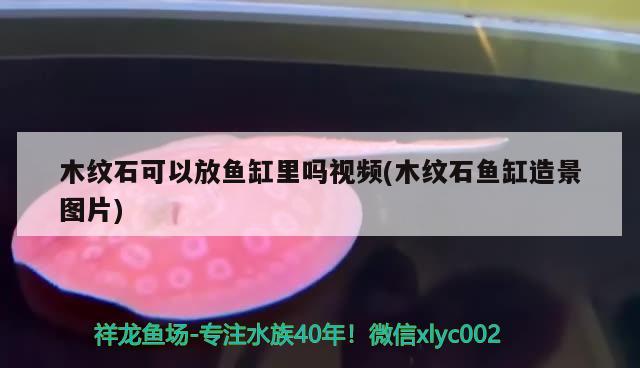 木纹石可以放鱼缸里吗视频(木纹石鱼缸造景图片)

祥龙鱼场-专注水族40年！微信xlyc002